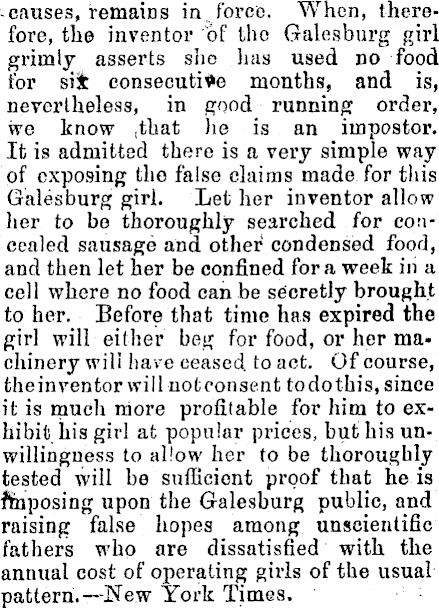 causes, remains in force. When, therefore, the inventor of the Galesburg girl grimly asserts she has used no food for six consecutive months, and is, nevertheless, in good running order, we know that he is an impostor. It is admitted there is a very simple way of exposing the false claims made for this Galesburg girl. Let her inventor allow her to be thoroughly searched for concealed sausage and other condensed food, and then let her be confined for a week in a cell where no food can be secretly brought to her. Before that time has expired the girl will either beg for food, or her machinery will have ceased to act. Of course, the inventor will not consent to do this, since it is much more profitable for him to exhibit his girl at popular prices, but his unwillingness to allow her to be thoroughly tested will be sufficient proof that he is imposing upon the Galesburg public, and raising false hopes among unscientific fathers who are dissatisfied with the annual cost of operating girls of the usual pattern.—New York Times.